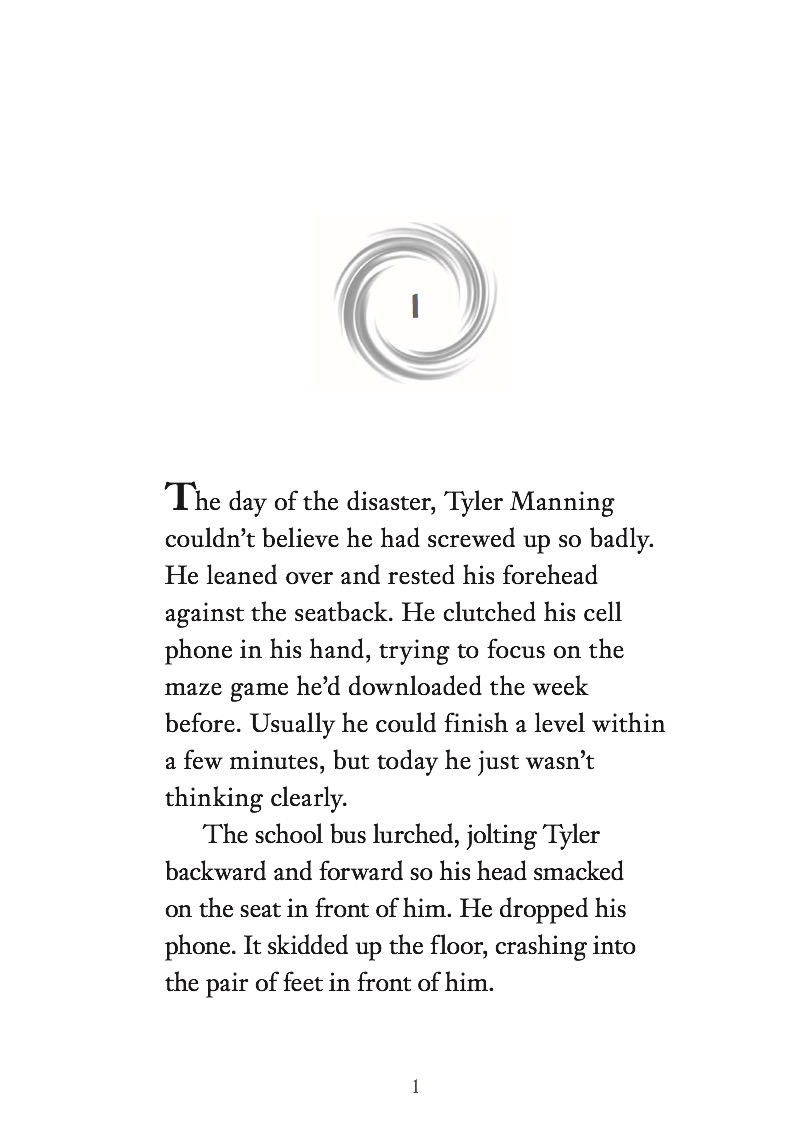 1

The day of the disaster, Tyler Manning couldn't believe he had screwed up so badly. He leaned over and rested his forehead against the seatback. He clutched his cell phone in his hand, trying to focus on the maze game he'd downloaded the week before. Usually he could finish a level within a few minutes, but today he just wasn't thinking clearly.

The school bus lurched, jolting Tyler backward and forward so his head smacked on the seat in front of him. He dropped his phone. It skidded up the floor, crashing into the pair of feet in front of him.

1